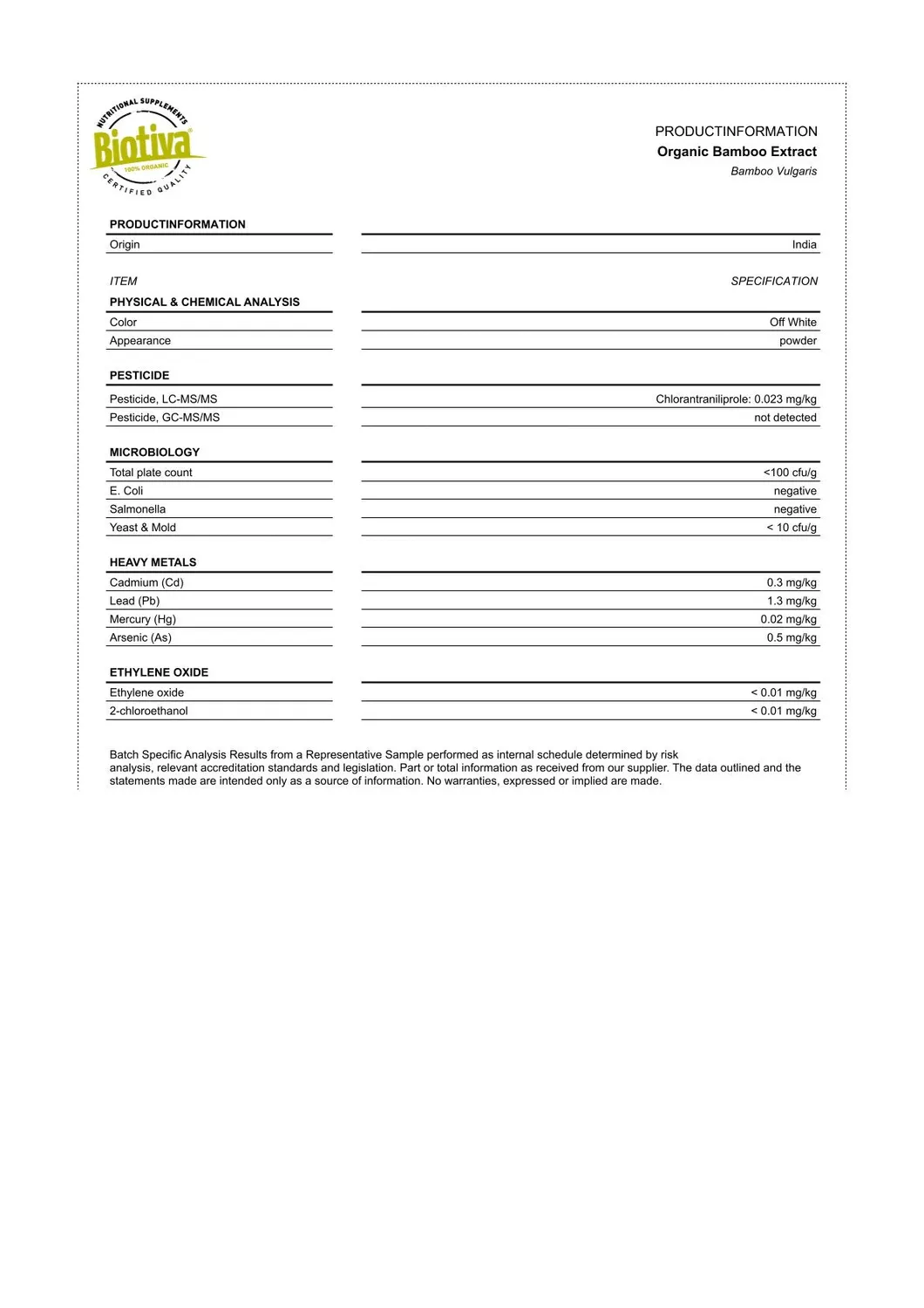 NUTRITIONAL SUPPLEMENTS
Biotiva
100% ORGANIC
CERTIFIED QUALITY

PRODUCTINFORMATION
Organic Bamboo Extract
Bamboo Vulgaris

PRODUCTINFORMATION
Origin India

ITEM SPECIFICATION
PHYSICAL & CHEMICAL ANALYSIS
Color Off White
Appearance powder

PESTICIDE
Pesticide, LC-MS/MS Chlorantraniliprole: 0.023 mg/kg
Pesticide, GC-MS/MS not detected

MICROBIOLOGY
Total plate count <100 cfu/g
E. Coli negative
Salmonella negative
Yeast & Mold < 10 cfu/g

HEAVY METALS
Cadmium (Cd) 0.3 mg/kg
Lead (Pb) 1.3 mg/kg
Mercury (Hg) 0.02 mg/kg
Arsenic (As) 0.5 mg/kg

ETHYLENE OXIDE
Ethylene oxide < 0.01 mg/kg
2-chloroethanol < 0.01 mg/kg

Batch Specific Analysis Results from a Representative Sample performed as internal schedule determined by risk analysis, relevant accreditation standards and legislation. Part or total information as received from our supplier. The data outlined and the statements made are intended only as a source of information. No warranties, expressed or implied are made.